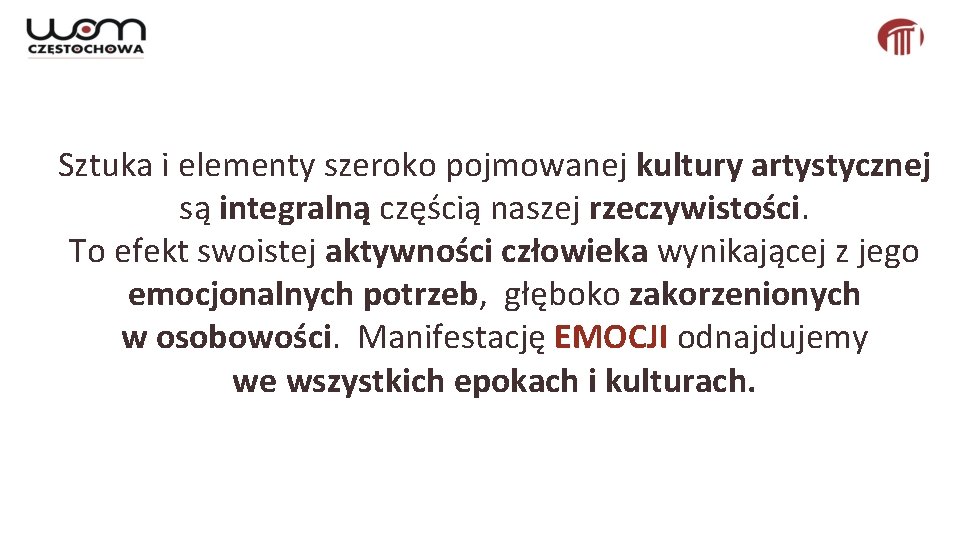 wom
CZĘSTOCHOWA

Sztuka i elementy szeroko pojmowanej kultury artystycznej są integralną częścią naszej rzeczywistości.
To efekt swoistej aktywności człowieka wynikającej z jego emocjonalnych potrzeb, głęboko zakorzenionych w osobowości. Manifestację EMOCJI odnajdujemy we wszystkich epokach i kulturach.